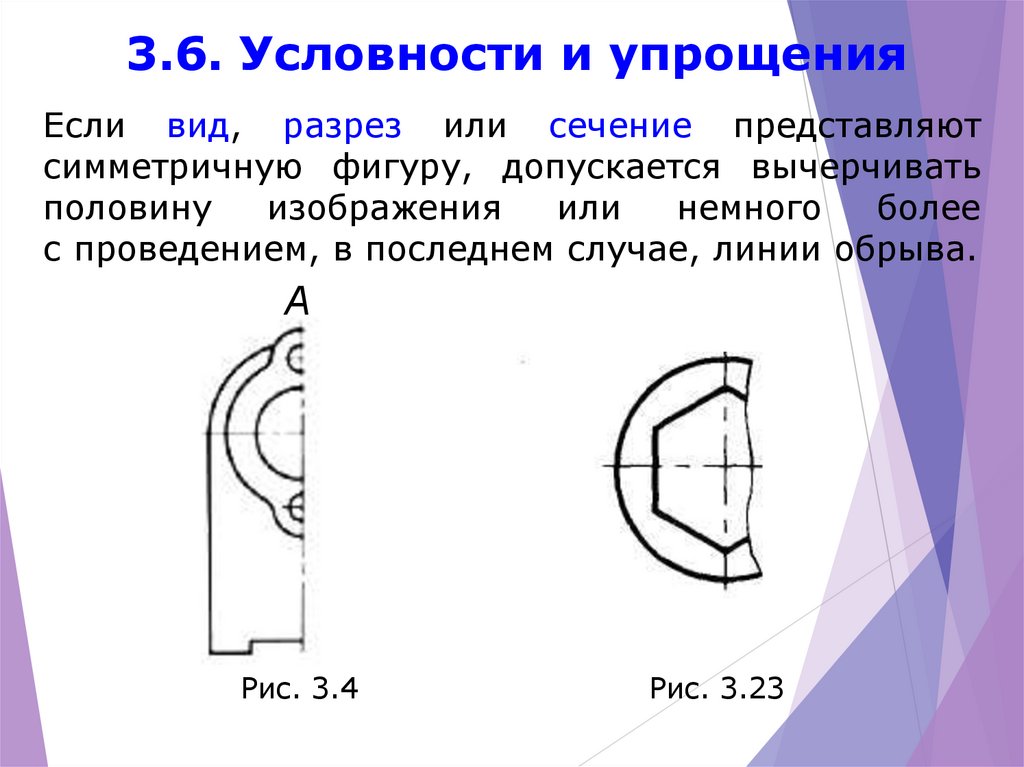 3.6. Условности и упрощения

Если вид, разрез или сечение представляют симметричную фигуру, допускается вычерчивать половину изображения или немного более с проведением, в последнем случае, линии обрыва.

А

Рис. 3.4

Рис. 3.23